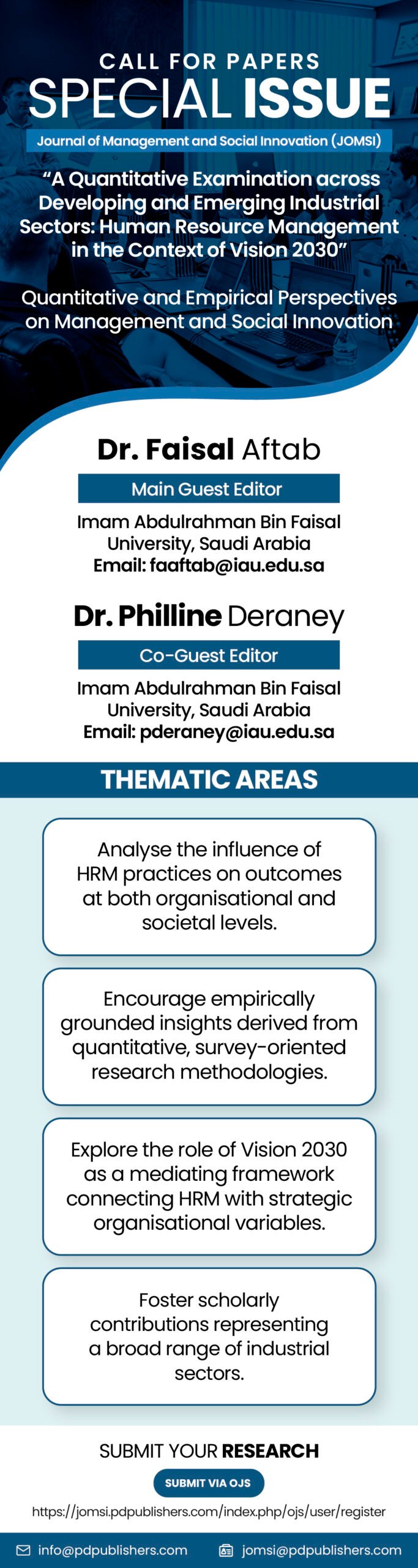 CALL FOR PAPERS
SPECIAL ISSUE

Journal of Management and Social Innovation (JOMSI)

“A Quantitative Examination across Developing and Emerging Industrial Sectors: Human Resource Management in the Context of Vision 2030”

Quantitative and Empirical Perspectives on Management and Social Innovation

Dr. Faisal Aftab
Main Guest Editor
Imam Abdulrahman Bin Faisal University, Saudi Arabia
Email: faaftab@iau.edu.sa

Dr. Philline Deraney
Co-Guest Editor
Imam Abdulrahman Bin Faisal University, Saudi Arabia
Email: pderaney@iau.edu.sa

THEMATIC AREAS

Analyse the influence of HRM practices on outcomes at both organisational and societal levels.

Encourage empirically grounded insights derived from quantitative, survey-oriented research methodologies.

Explore the role of Vision 2030 as a mediating framework connecting HRM with strategic organisational variables.

Foster scholarly contributions representing a broad range of industrial sectors.

SUBMIT YOUR RESEARCH
SUBMIT VIA OJS
https://jomsi.pdpublishers.com/index.php/ojs/user/register

info@pdpublishers.com jomsi@pdpublishers.com